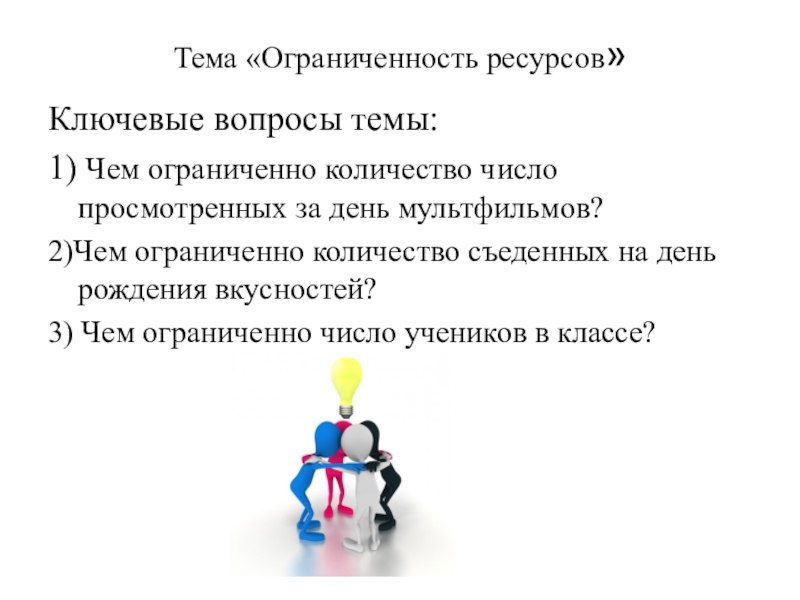 Тема «Ограниченность ресурсов»

Ключевые вопросы темы:

1) Чем ограниченно количество число просмотренных за день мультфильмов?

2)Чем ограниченно количество съеденных на день рождения вкусностей?

3) Чем ограниченно число учеников в классе?